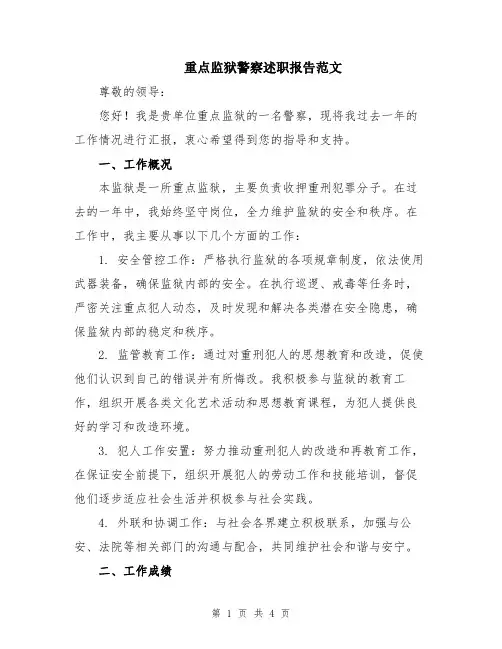 重点监狱警察述职报告范文

尊敬的领导：

您好！我是贵单位重点监狱的一名警察，现将我过去一年的工作情况进行汇报，衷心希望得到您的指导和支持。

一、工作概况

本监狱是一所重点监狱，主要负责收押重刑犯罪分子。在过去的一年中，我始终坚守岗位，全力维护监狱的安全和秩序。在工作中，我主要从事以下几个方面的工作：

1. 安全管控工作：严格执行监狱的各项规章制度，依法使用武器装备，确保监狱内部的安全。在执行巡逻、戒毒等任务时，严密关注重点犯人动态，及时发现和解决各类潜在安全隐患，确保监狱内部的稳定和秩序。

2. 监管教育工作：通过对重刑犯人的思想教育和改造，促使他们认识到自己的错误并有所悔改。我积极参与监狱的教育工作，组织开展各类文化艺术活动和思想教育课程，为犯人提供良好的学习和改造环境。

3. 犯人工作安置：努力推动重刑犯人的改造和再教育工作，在保证安全前提下，组织开展犯人的劳动工作和技能培训，督促他们逐步适应社会生活并积极参与社会实践。

4. 外联和协调工作：与社会各界建立积极联系，加强与公安、法院等相关部门的沟通与配合，共同维护社会和谐与安宁。

二、工作成绩

第 1 页 共 4 页